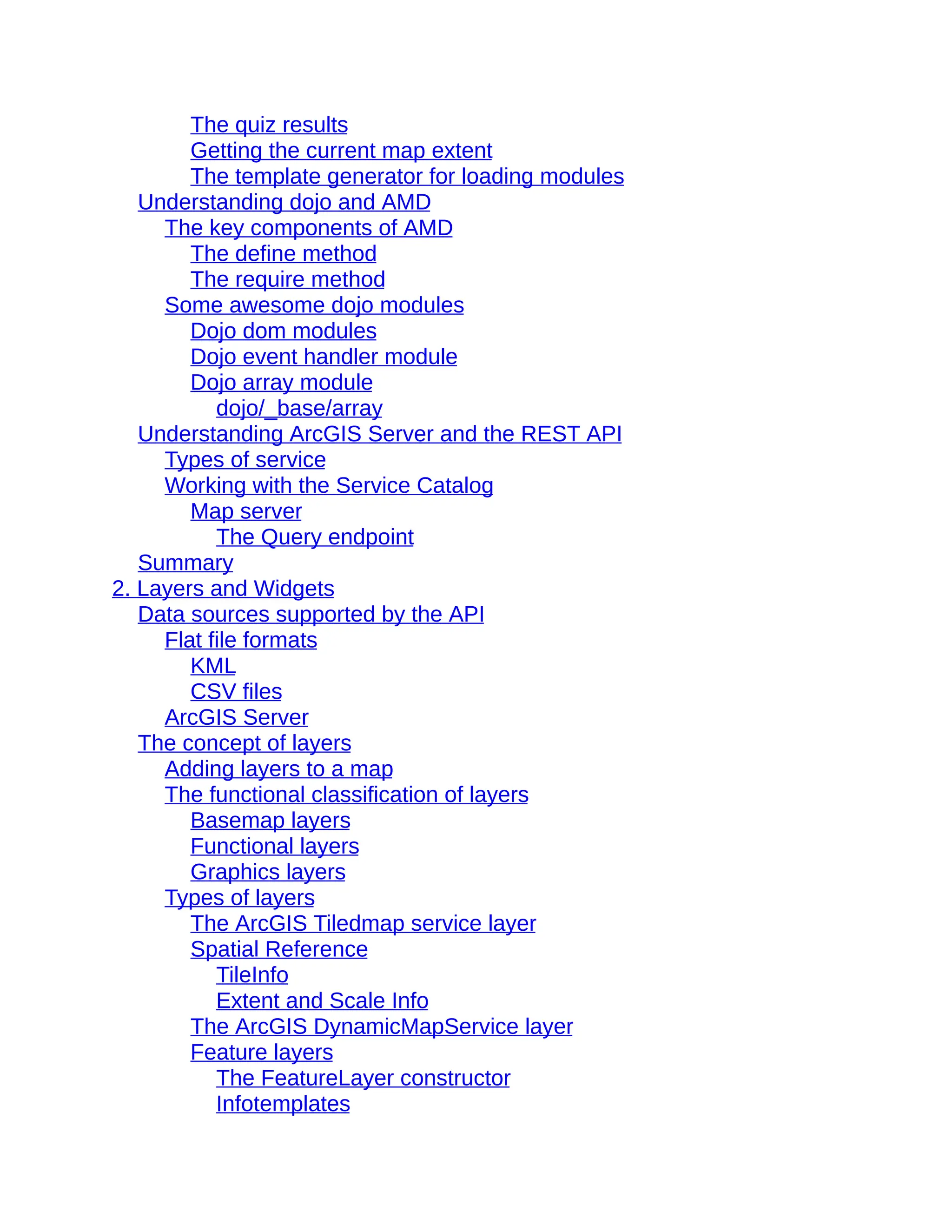 The quiz results
Getting the current map extent
The template generator for loading modules
Understanding dojo and AMD
The key components of AMD
The define method
The require method
Some awesome dojo modules
Dojo dom modules
Dojo event handler module
Dojo array module
dojo/_base/array
Understanding ArcGIS Server and the REST API
Types of service
Working with the Service Catalog
Map server
The Query endpoint
Summary
2. Layers and Widgets
Data sources supported by the API
Flat file formats
KML
CSV files
ArcGIS Server
The concept of layers
Adding layers to a map
The functional classification of layers
Basemap layers
Functional layers
Graphics layers
Types of layers
The ArcGIS Tiledmap service layer
Spatial Reference
TileInfo
Extent and Scale Info
The ArcGIS DynamicMapService layer
Feature layers
The FeatureLayer constructor
Infotemplates